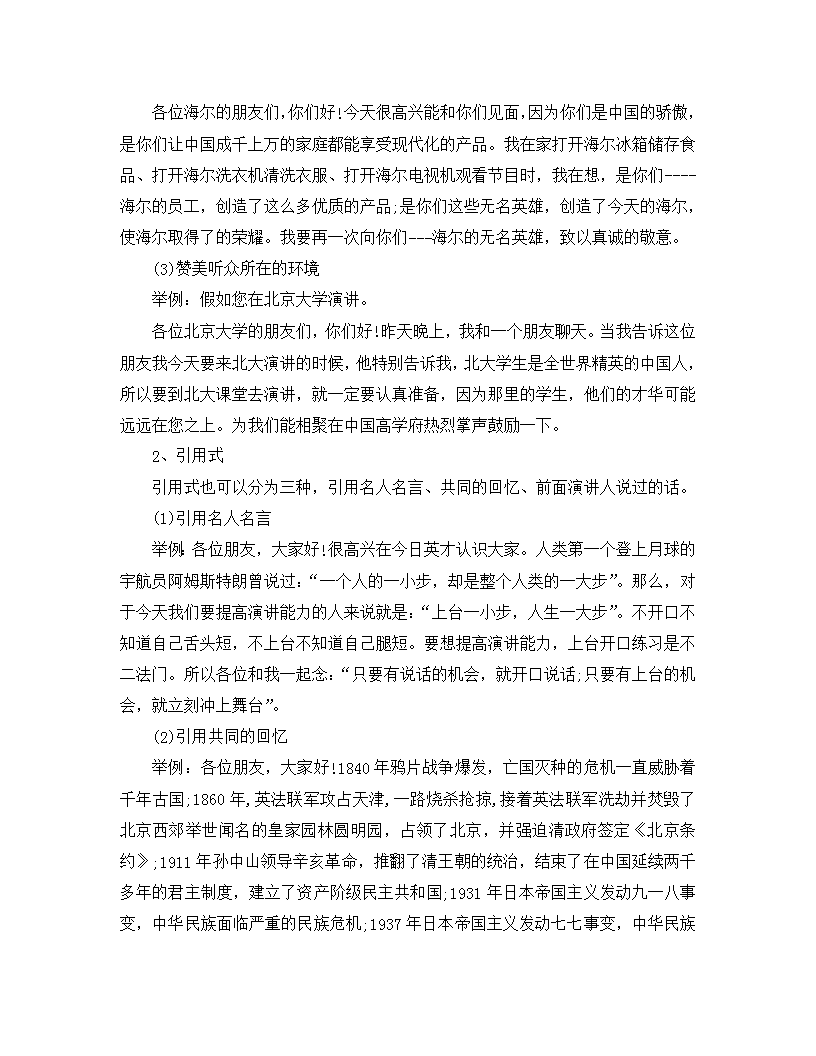 各位海尔的朋友们，你们好！今天很高兴能和你们见面，因为你们是中国的骄傲，是你们让中国成千上万的家庭都能享受现代化的产品。我在家打开海尔冰箱储存食品、打开海尔洗衣机清洗衣服、打开海尔电视机观看节目时，我在想，是你们----海尔的员工，创造了这么多优质的产品；是你们这些无名英雄，创造了今天的海尔，使海尔取得了的荣耀。我要再一次向你们---海尔的无名英雄，致以真诚的敬意。

(3)赞美听众所在的环境

举例：假如您在北京大学演讲。

各位北京大学的朋友们，你们好！昨天晚上，我和一个朋友聊天。当我告诉这位朋友我今天要来北大演讲的时候，他特别告诉我，北大学生是全世界精英的中国人，所以要到北大课堂去演讲，就一定要认真准备，因为那里的学生，他们的才华可能远远在您之上。为我们能相聚在中国高学府热烈掌声鼓励一下。

2、引用式

引用式也可以分为三种，引用名人名言、共同的回忆、前面演讲人说过的话。

(1)引用名人名言

举例 各位朋友，大家好！很高兴在今日英才认识大家。人类第一个登上月球的宇航员阿姆斯特朗曾说过：“一个人的一小步，却是整个人类的一大步”。那么，对于今天我们要提高演讲能力的人来说就是：“上台一小步，人生一大步”。不开口不知道自己舌头短，不上台不知道自己腿短。要想提高演讲能力，上台开口练习是不二法门。所以各位和我一起念：“只要有说话的机会，就开口说话；只要有上台的机会，就立刻冲上舞台”。

(2)引用共同的回忆

举例：各位朋友，大家好！1840年鸦片战争爆发，亡国灭种的危机一直威胁着千年古国；1860年，英法联军攻占天津，一路烧杀抢掠，接着英法联军洗劫并焚毁了北京西郊举世闻名的皇家园林圆明园，占领了北京，并强迫清政府签定《北京条约》；1911年孙中山领导辛亥革命，推翻了清王朝的统治，结束了在中国延续两千多年的君主制度，建立了资产阶级民主共和国；1931年日本帝国主义发动九一八事变，中华民族面临严重的民族危机；1937年日本帝国主义发动七七事变，中华民族